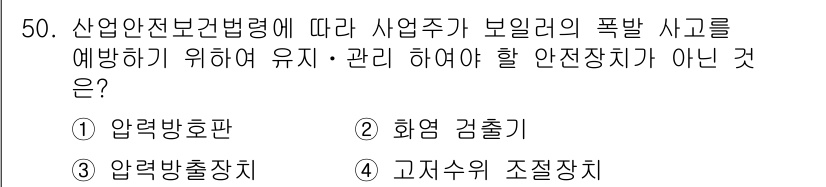 50. 산업안전보건법령에 따라 사업주가 보일러의 폭발 사고를 예방하기 위하여 유지·관리 하여야 할 안전장치가 아닌 것은?

① 압력방호판
② 화염 검출기
③ 압력방출장치
④ 고저수위 조절장치